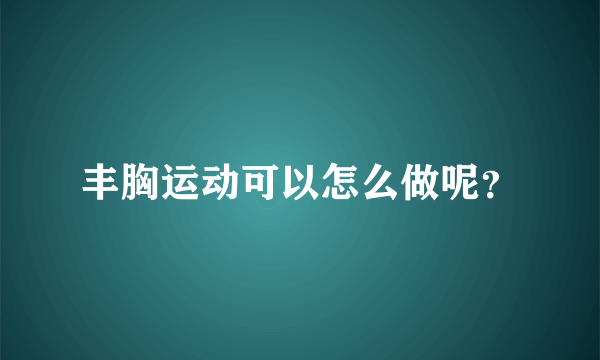 丰胸运动可以怎么做呢?